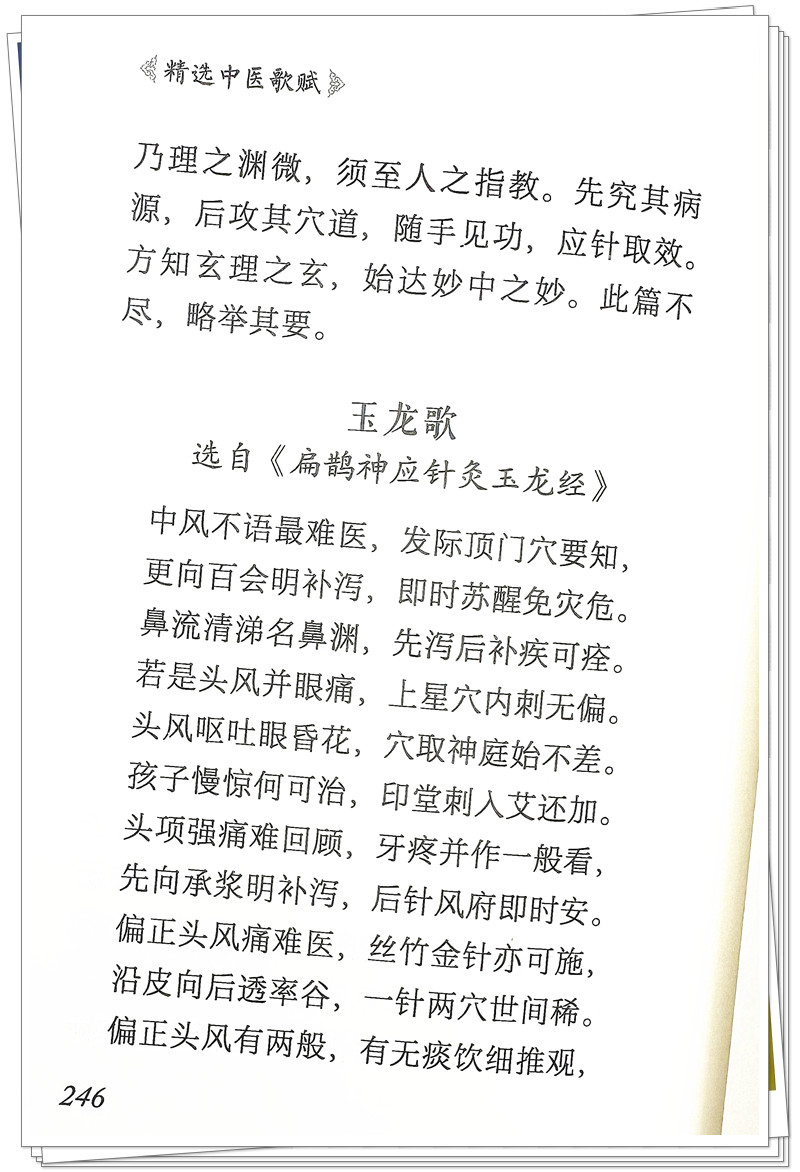 精选中医歌赋

乃理之渊微，须至人之指教。先究其病源，后攻其穴道，随手见功，应针取效。方知玄理之玄，始达妙中之妙。此篇不尽，略举其要。

玉龙歌
选自《扁鹊神应针灸玉龙经》

中风不语最难医，发际顶门穴要知，
更向百会明补泻，即时苏醒免灾危。
鼻流清涕名鼻渊，先泻后补疾可痊。
若是头风并眼痛，上星穴内刺无偏。
头风呕吐眼昏花，穴取神庭始不差。
孩子慢惊何可治，印堂刺入艾还加。
头项强痛难回顾，牙疼并作一般看，
先向承浆明补泻，后针风府即时安。
偏正头风痛难医，丝竹金针亦可施，
沿皮向后透率谷，一针两穴世间稀。
偏正头风有两般，有无痰饮细推观，

246